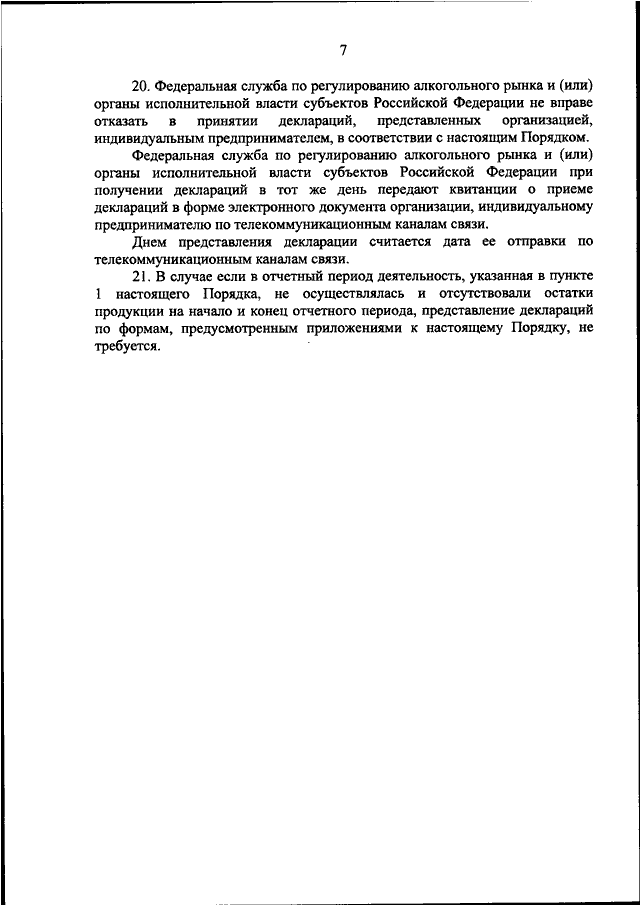 7

20. Федеральная служба по регулированию алкогольного рынка и (или) органы исполнительной власти субъектов Российской Федерации не вправе отказать в принятии деклараций, представленных организацией, индивидуальным предпринимателем, в соответствии с настоящим Порядком.

Федеральная служба по регулированию алкогольного рынка и (или) органы исполнительной власти субъектов Российской Федерации при получении деклараций в тот же день передают квитанции о приеме деклараций в форме электронного документа организации, индивидуальному предпринимателю по телекоммуникационным каналам связи.

Днем представления декларации считается дата ее отправки по телекоммуникационным каналам связи.

21. В случае если в отчетный период деятельность, указанная в пункте 1 настоящего Порядка, не осуществлялась и отсутствовали остатки продукции на начало и конец отчетного периода, представление деклараций по формам, предусмотренным приложениями к настоящему Порядку, не требуется.